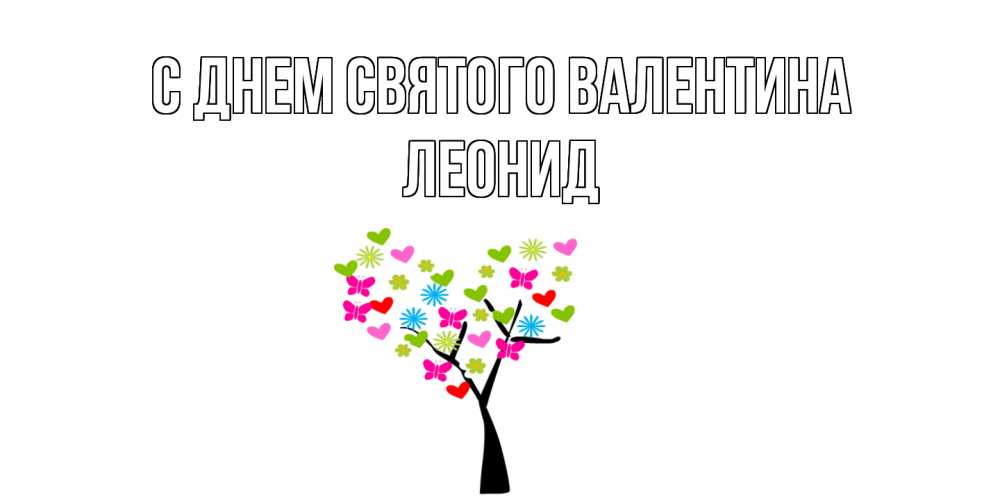 С ДНЕМ СВЯТОГО ВАЛЕНТИНА
ЛЕОНИД